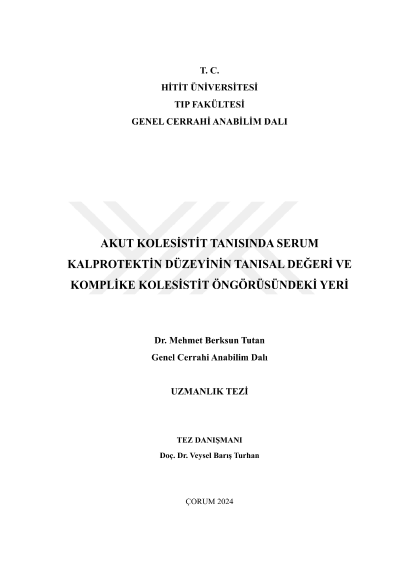 T. C.
HİTİT ÜNİVERSİTESİ
TIP FAKÜLTESİ
GENEL CERRAHİ ANABİLİM DALI

AKUT KOLESİSTİT TANISINDA SERUM KALPROTEKTİN DÜZEYİNİN TANISAL DEĞERİ VE KOMPLİKE KOLESİSTİT ÖNGÖRÜSÜNDEKİ YERİ

Dr. Mehmet Berksun Tutan
Genel Cerrahi Anabilim Dalı

UZMANLIK TEZİ

TEZ DANIŞMANI
Doç. Dr. Veysel Barış Turhan

ÇORUM 2024